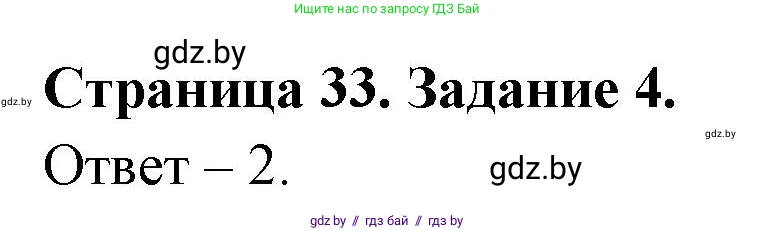 Ищите нас по запросу ГДЗ Бай

gdz.by

gdz.by

Страница 33. Задание 4.

gdz.by

Ответ – 2.

gdz.by

gdz.by // гдз бай // гдз by